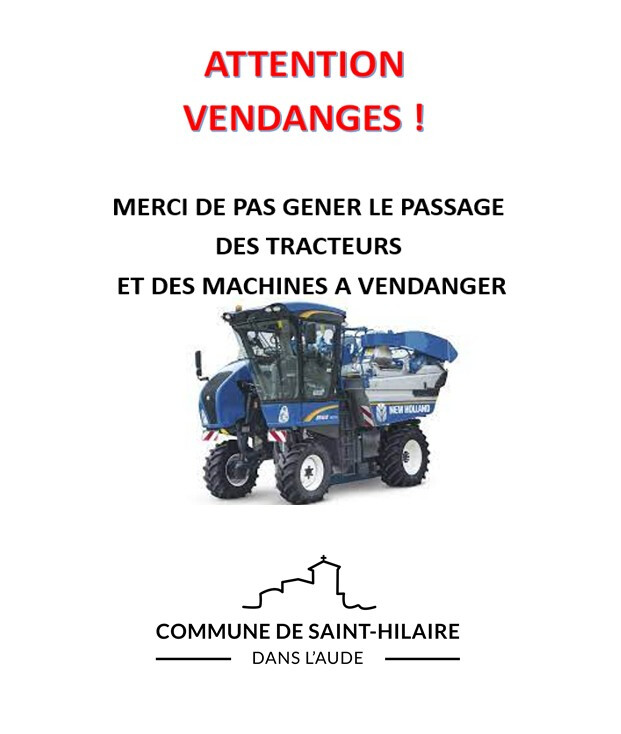 ATTENTION
VENDANGES !

MERCI DE PAS GENER LE PASSAGE
DES TRACTEURS
ET DES MACHINES A VENDANGER

NEW HOLLAND

COMMUNE DE SAINT-HILAIRE
DANS L'AUDE